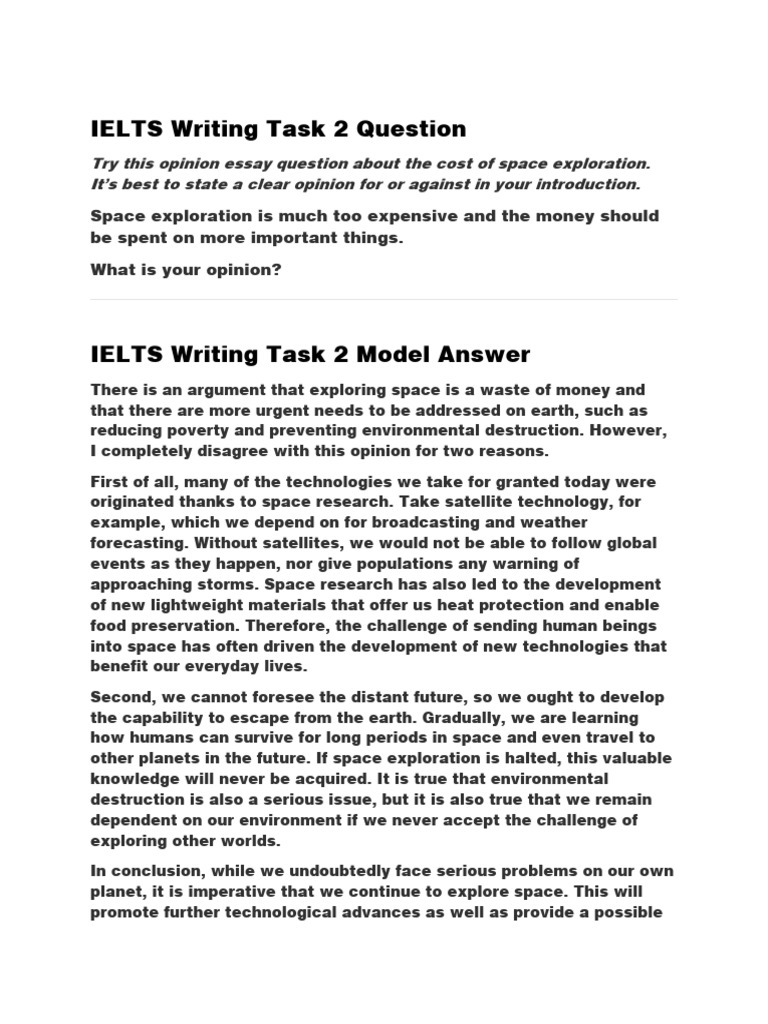 IELTS Writing Task 2 Question

Try this opinion essay question about the cost of space exploration. It's best to state a clear opinion for or against in your introduction.

Space exploration is much too expensive and the money should be spent on more important things.

What is your opinion?

IELTS Writing Task 2 Model Answer

There is an argument that exploring space is a waste of money and that there are more urgent needs to be addressed on earth, such as reducing poverty and preventing environmental destruction. However, I completely disagree with this opinion for two reasons.

First of all, many of the technologies we take for granted today were originated thanks to space research. Take satellite technology, for example, which we depend on for broadcasting and weather forecasting. Without satellites, we would not be able to follow global events as they happen, nor give populations any warning of approaching storms. Space research has also led to the development of new lightweight materials that offer us heat protection and enable food preservation. Therefore, the challenge of sending human beings into space has often driven the development of new technologies that benefit our everyday lives.

Second, we cannot foresee the distant future, so we ought to develop the capability to escape from the earth. Gradually, we are learning how humans can survive for long periods in space and even travel to other planets in the future. If space exploration is halted, this valuable knowledge will never be acquired. It is true that environmental destruction is also a serious issue, but it is also true that we remain dependent on our environment if we never accept the challenge of exploring other worlds.

In conclusion, while we undoubtedly face serious problems on our own planet, it is imperative that we continue to explore space. This will promote further technological advances as well as provide a possible